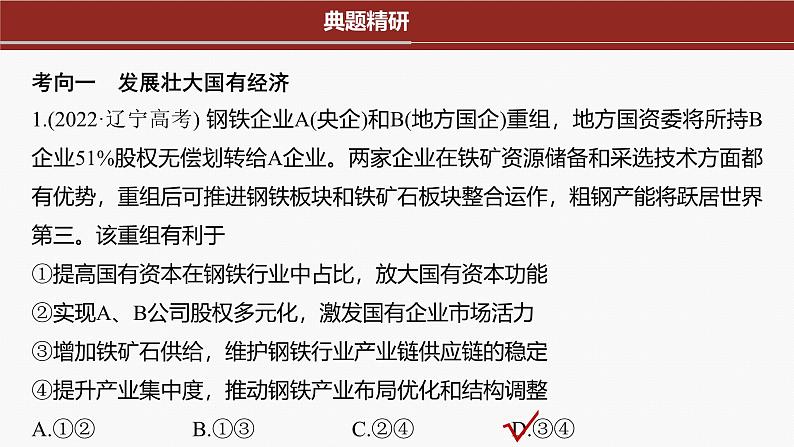 典题精研

考向一　发展壮大国有经济

1.(2022·辽宁高考) 钢铁企业A(央企)和B(地方国企)重组，地方国资委将所持B企业51%股权无偿划转给A企业。两家企业在铁矿资源储备和采选技术方面都有优势，重组后可推进钢铁板块和铁矿石板块整合运作，粗钢产能将跃居世界第三。该重组有利于

①提高国有资本在钢铁行业中占比，放大国有资本功能

②实现A、B公司股权多元化，激发国有企业市场活力

③增加铁矿石供给，维护钢铁行业产业链供应链的稳定

④提升产业集中度，推动钢铁产业布局优化和结构调整

A.①②　　B.①③　　C.②④　　D.③④